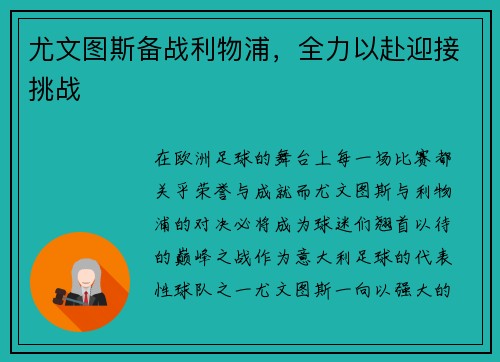 尤文图斯备战利物浦，全力以赴迎接挑战

在欧洲足球的舞台上每一场比赛都关乎荣誉与成就而尤文图斯与利物浦的对决必将成为球迷们翘首以待的巅峰之战作为意大利足球的代表性球队之一尤文图斯一向以强大的